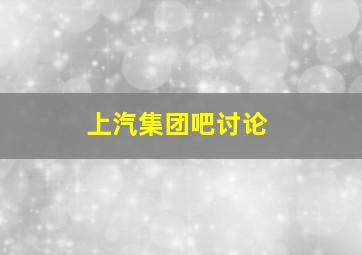 上汽集团吧讨论